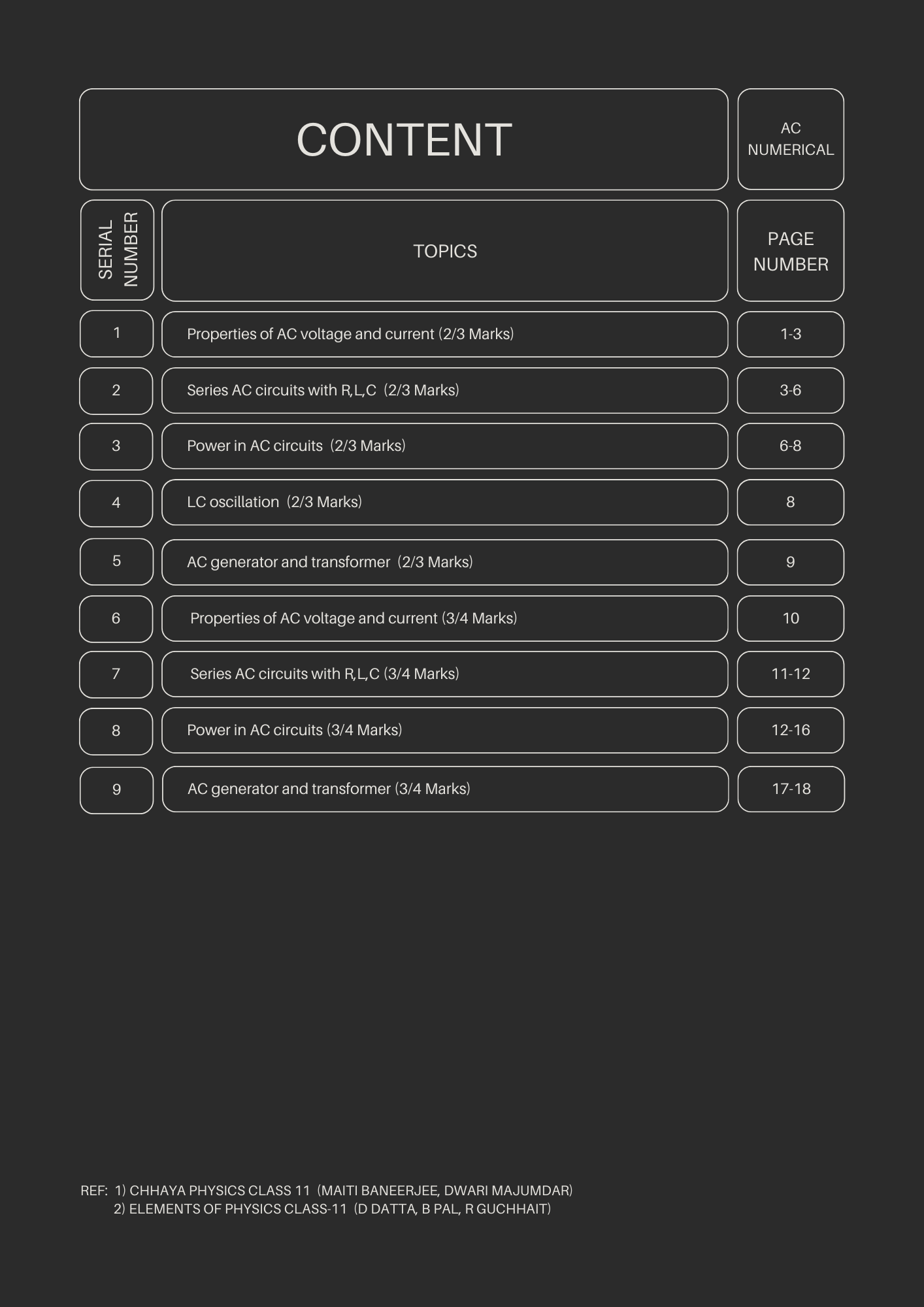 CONTENT

AC NUMERICAL

| SERIAL NUMBER | TOPICS | PAGE NUMBER |
|---|---|---|
| 1 | Properties of AC voltage and current (2/3 Marks) | 1-3 |
| 2 | Series AC circuits with R,L,C (2/3 Marks) | 3-6 |
| 3 | Power in AC circuits (2/3 Marks) | 6-8 |
| 4 | LC oscillation (2/3 Marks) | 8 |
| 5 | AC generator and transformer (2/3 Marks) | 9 |
| 6 | Properties of AC voltage and current (3/4 Marks) | 10 |
| 7 | Series AC circuits with R,L,C (3/4 Marks) | 11-12 |
| 8 | Power in AC circuits (3/4 Marks) | 12-16 |
| 9 | AC generator and transformer (3/4 Marks) | 17-18 |

REF: 1) CHHAYA PHYSICS CLASS 11 (MAITI BANEERJEE, DWARI MAJUMDAR)
2) ELEMENTS OF PHYSICS CLASS-11 (D DATTA, B PAL, R GUCHHAIT)